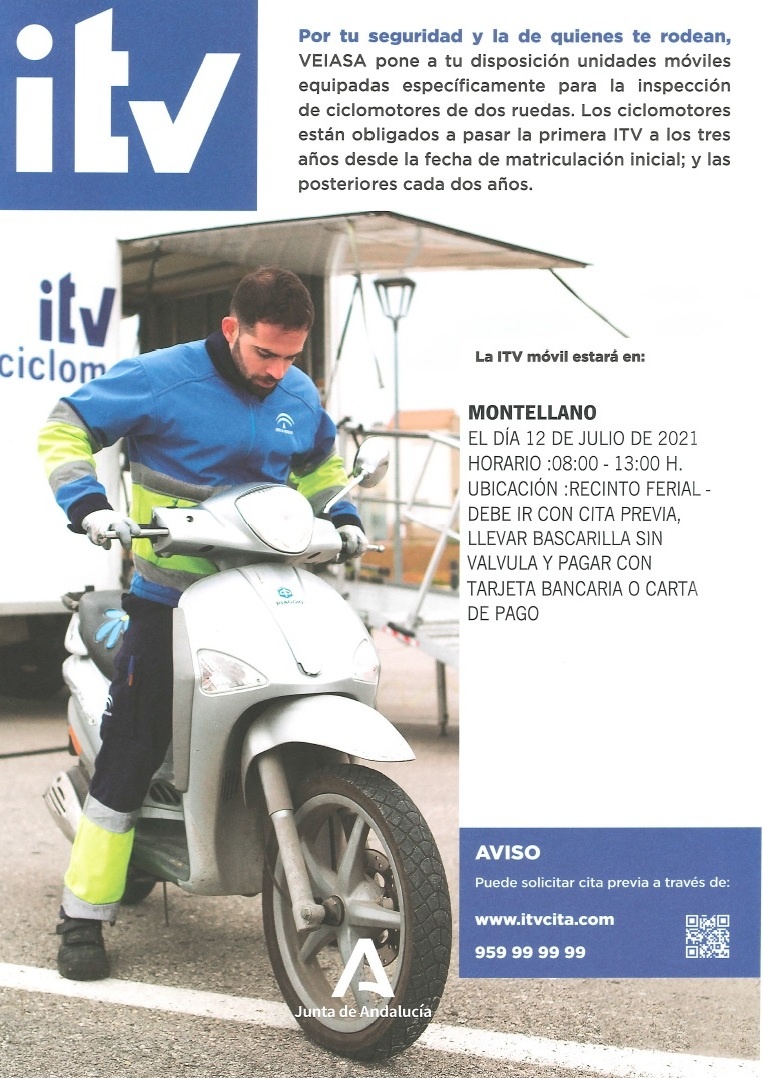 itv

Por tu seguridad y la de quienes te rodean, VEIASA pone a tu disposición unidades móviles equipadas específicamente para la inspección de ciclomotores de dos ruedas. Los ciclomotores están obligados a pasar la primera ITV a los tres años desde la fecha de matriculación inicial; y las posteriores cada dos años.

itv
ciclom

La ITV móvil estará en:

MONTELLANO
EL DÍA 12 DE JULIO DE 2021
HORARIO :08:00 - 13:00 H.
UBICACIÓN :RECINTO FERIAL - DEBE IR CON CITA PREVIA, LLEVAR BASCARILLA SIN VALVULA Y PAGAR CON TARJETA BANCARIA O CARTA DE PAGO

AVISO
Puede solicitar cita previa a través de:
www.itvcita.com
959 99 99 99

Junta de Andalucía